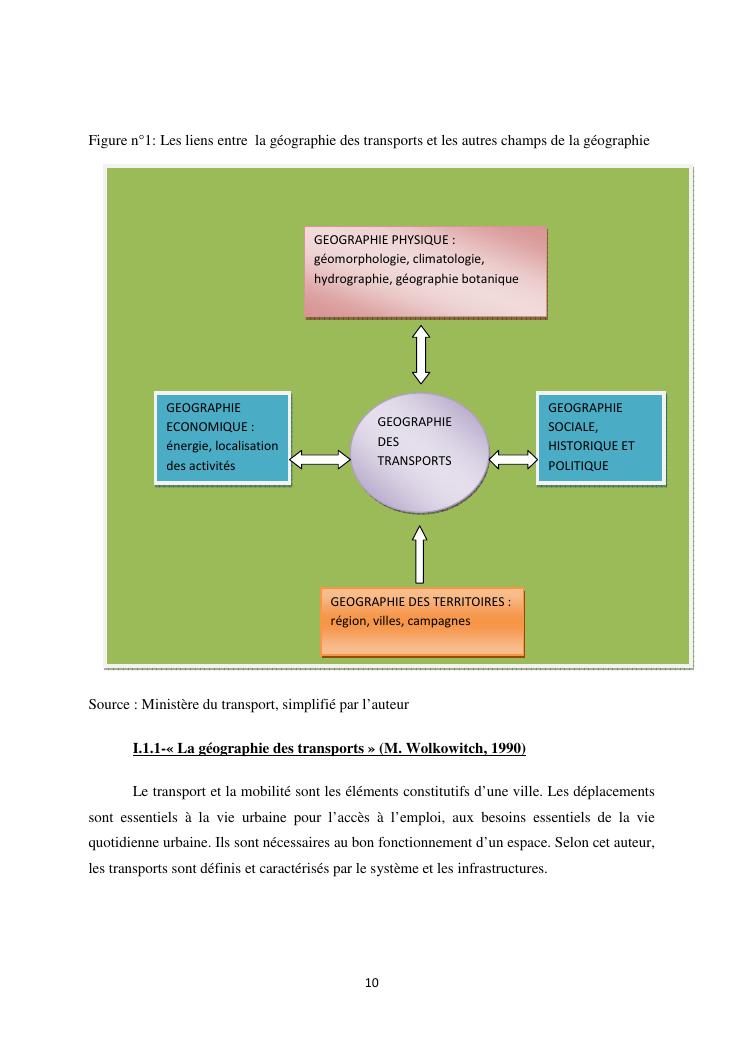 Figure n°1: Les liens entre la géographie des transports et les autres champs de la géographie

GEOGRAPHIE PHYSIQUE : géomorphologie, climatologie, hydrographie, géographie botanique

GEOGRAPHIE ECONOMIQUE : énergie, localisation des activités

GEOGRAPHIE DES TRANSPORTS

GEOGRAPHIE SOCIALE, HISTORIQUE ET POLITIQUE

GEOGRAPHIE DES TERRITOIRES : région, villes, campagnes

Source : Ministère du transport, simplifié par l'auteur

I.1.1-« La géographie des transports » (M. Wolkowitch, 1990)

Le transport et la mobilité sont les éléments constitutifs d'une ville. Les déplacements sont essentiels à la vie urbaine pour l'accès à l'emploi, aux besoins essentiels de la vie quotidienne urbaine. Ils sont nécessaires au bon fonctionnement d'un espace. Selon cet auteur, les transports sont définis et caractérisés par le système et les infrastructures.

10